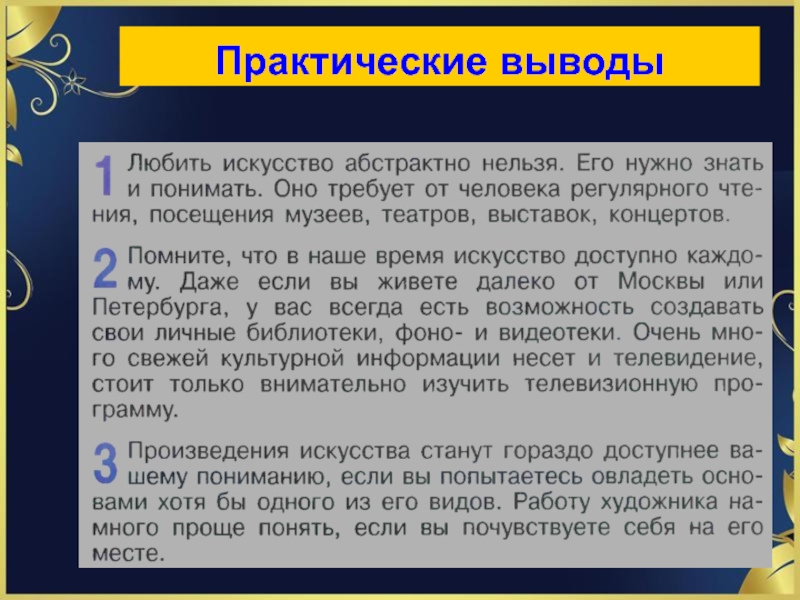 Практические выводы

1 Любить искусство абстрактно нельзя. Его нужно знать и понимать. Оно требует от человека регулярного чтения, посещения музеев, театров, выставок, концертов.

2 Помните, что в наше время искусство доступно каждому. Даже если вы живете далеко от Москвы или Петербурга, у вас всегда есть возможность создавать свои личные библиотеки, фоно- и видеотеки. Очень много свежей культурной информации несет и телевидение, стоит только внимательно изучить телевизионную программу.

3 Произведения искусства станут гораздо доступнее вашему пониманию, если вы попытаетесь овладеть основами хотя бы одного из его видов. Работу художника намного проще понять, если вы почувствуете себя на его месте.